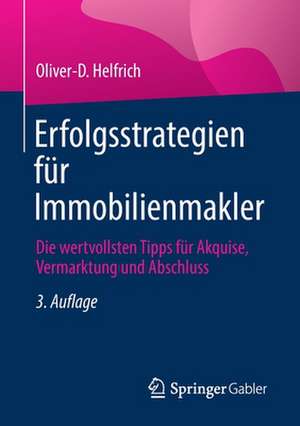 Oliver-D. Helfrich

Erfolgsstrategien für Immobilienmakler

Die wertvollsten Tipps für Akquise, Vermarktung und Abschluss

3. Auflage

Springer Gabler